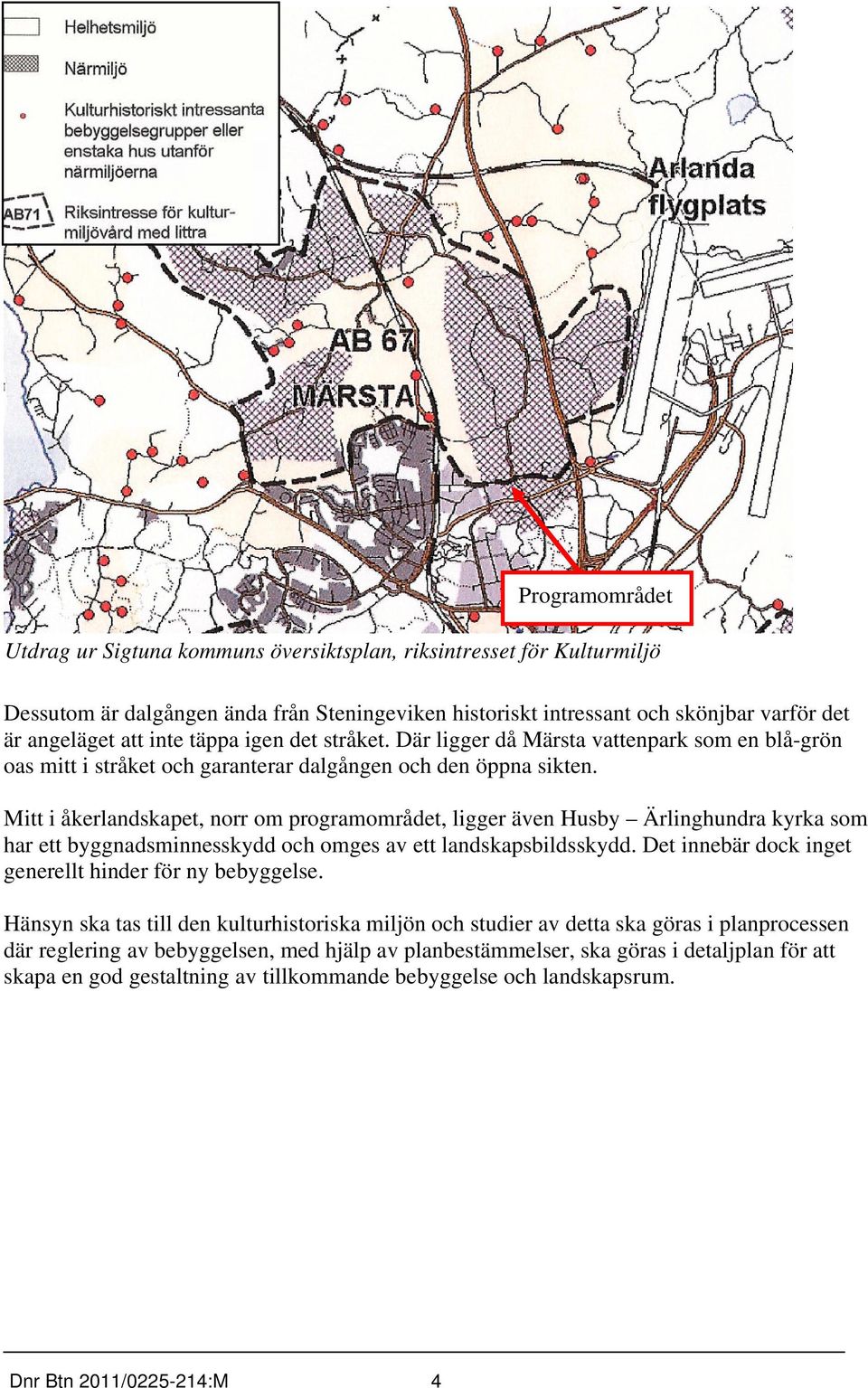 Helhetsmiljö

Närmiljö

Kulturhistoriskt intressanta bebyggelsegrupper eller enstaka hus utanför närmiljöerna

AB71 Riksintresse för kulturmiljövård med littra

Arlanda flygplats

AB 67

MÄRSTA

Programområdet

Utdrag ur Sigtuna kommuns översiktsplan, riksintresset för Kulturmiljö

Dessutom är dalgången ända från Steningeviken historiskt intressant och skönjbar varför det är angeläget att inte täppa igen det stråket. Där ligger då Märsta vattenpark som en blå-grön oas mitt i stråket och garanterar dalgången och den öppna sikten.

Mitt i åkerlandskapet, norr om programområdet, ligger även Husby – Ärlinghundra kyrka som har ett byggnadsminnesskydd och omges av ett landskapsbildsskydd. Det innebär dock inget generellt hinder för ny bebyggelse.

Hänsyn ska tas till den kulturhistoriska miljön och studier av detta ska göras i planprocessen där reglering av bebyggelsen, med hjälp av planbestämmelser, ska göras i detaljplan för att skapa en god gestaltning av tillkommande bebyggelse och landskapsrum.

Dnr Btn 2011/0225-214:M 4